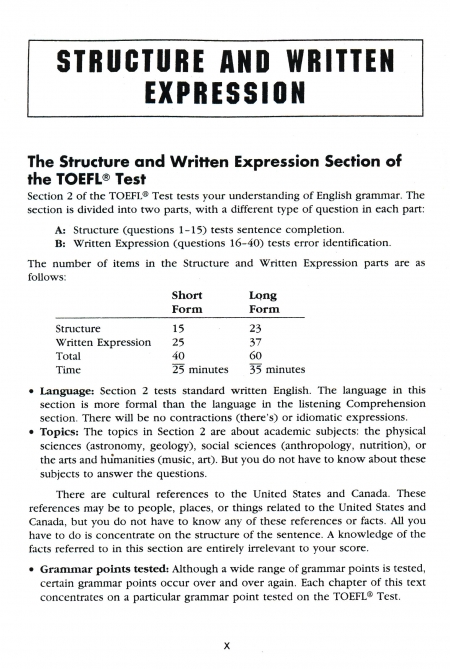 STRUCTURE AND WRITTEN EXPRESSION

The Structure and Written Expression Section of the TOEFL® Test

Section 2 of the TOEFL® Test tests your understanding of English grammar. The section is divided into two parts, with a different type of question in each part:

A: Structure (questions 1–15) tests sentence completion.
B: Written Expression (questions 16–40) tests error identification.

The number of items in the Structure and Written Expression parts are as follows:

| | Short Form | Long Form |
|---|---|---|
| Structure | 15 | 23 |
| Written Expression | 25 | 37 |
| Total | 40 | 60 |
| Time | 25 minutes | 35 minutes |

• Language: Section 2 tests standard written English. The language in this section is more formal than the language in the listening Comprehension section. There will be no contractions (there's) or idiomatic expressions.
• Topics: The topics in Section 2 are about academic subjects: the physical sciences (astronomy, geology), social sciences (anthropology, nutrition), or the arts and humanities (music, art). But you do not have to know about these subjects to answer the questions.

There are cultural references to the United States and Canada. These references may be to people, places, or things related to the United States and Canada, but you do not have to know any of these references or facts. All you have to do is concentrate on the structure of the sentence. A knowledge of the facts referred to in this section are entirely irrelevant to your score.

• Grammar points tested: Although a wide range of grammar points is tested, certain grammar points occur over and over again. Each chapter of this text concentrates on a particular grammar point tested on the TOEFL® Test.

x